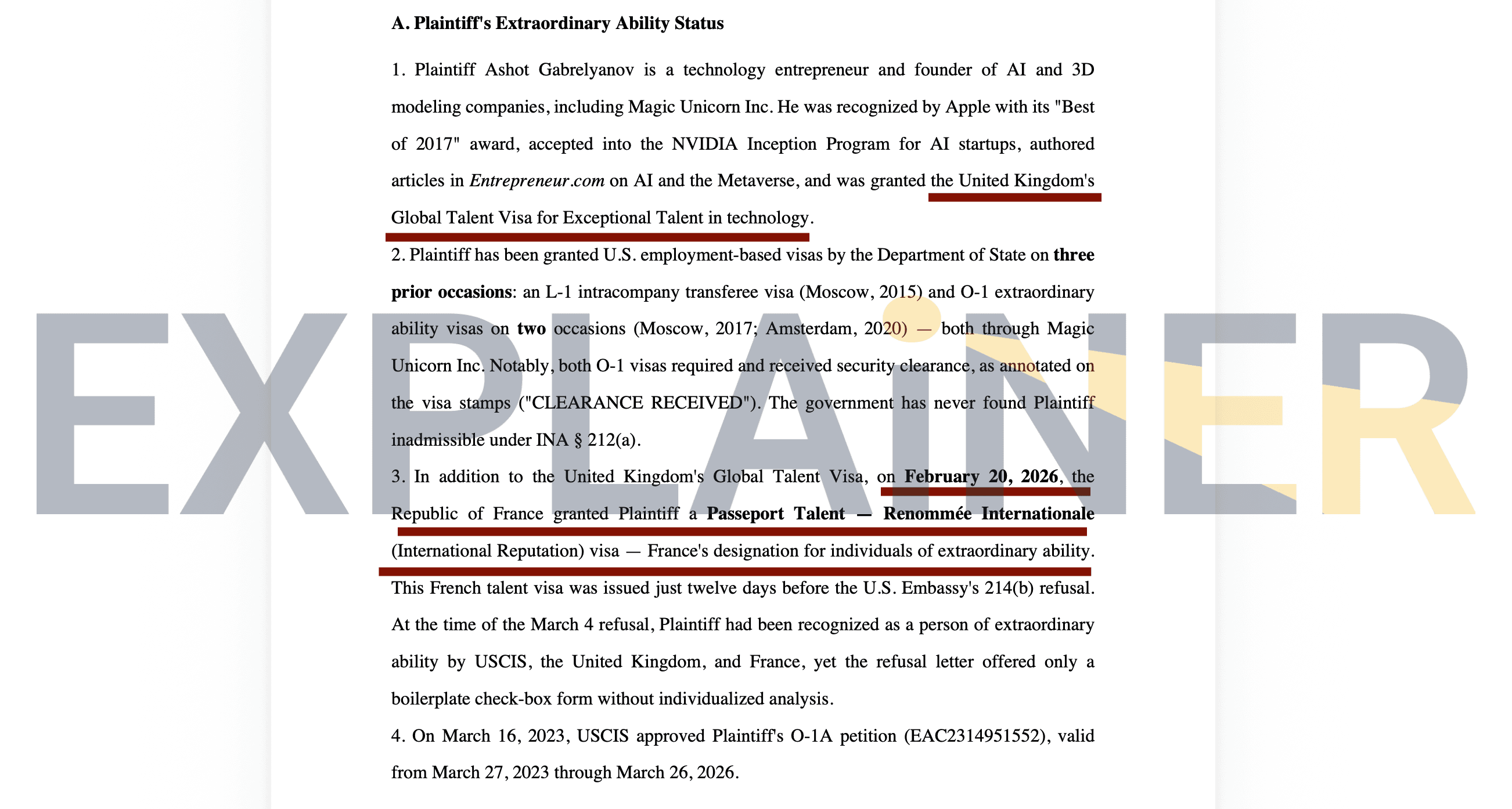 A. Plaintiff's Extraordinary Ability Status

1. Plaintiff Ashot Gabrelyanov is a technology entrepreneur and founder of AI and 3D modeling companies, including Magic Unicorn Inc. He was recognized by Apple with its "Best of 2017" award, accepted into the NVIDIA Inception Program for AI startups, authored articles in Entrepreneur.com on AI and the Metaverse, and was granted the United Kingdom's Global Talent Visa for Exceptional Talent in technology.

2. Plaintiff has been granted U.S. employment-based visas by the Department of State on three prior occasions: an L-1 intracompany transferee visa (Moscow, 2015) and O-1 extraordinary ability visas on two occasions (Moscow, 2017; Amsterdam, 2020) — both through Magic Unicorn Inc. Notably, both O-1 visas required and received security clearance, as annotated on the visa stamps ("CLEARANCE RECEIVED"). The government has never found Plaintiff inadmissible under INA § 212(a).

3. In addition to the United Kingdom's Global Talent Visa, on February 20, 2026, the Republic of France granted Plaintiff a Passeport Talent — Renommée Internationale (International Reputation) visa — France's designation for individuals of extraordinary ability. This French talent visa was issued just twelve days before the U.S. Embassy's 214(b) refusal. At the time of the March 4 refusal, Plaintiff had been recognized as a person of extraordinary ability by USCIS, the United Kingdom, and France, yet the refusal letter offered only a boilerplate check-box form without individualized analysis.

4. On March 16, 2023, USCIS approved Plaintiff's O-1A petition (EAC2314951552), valid from March 27, 2023 through March 26, 2026.

EXPLAINER